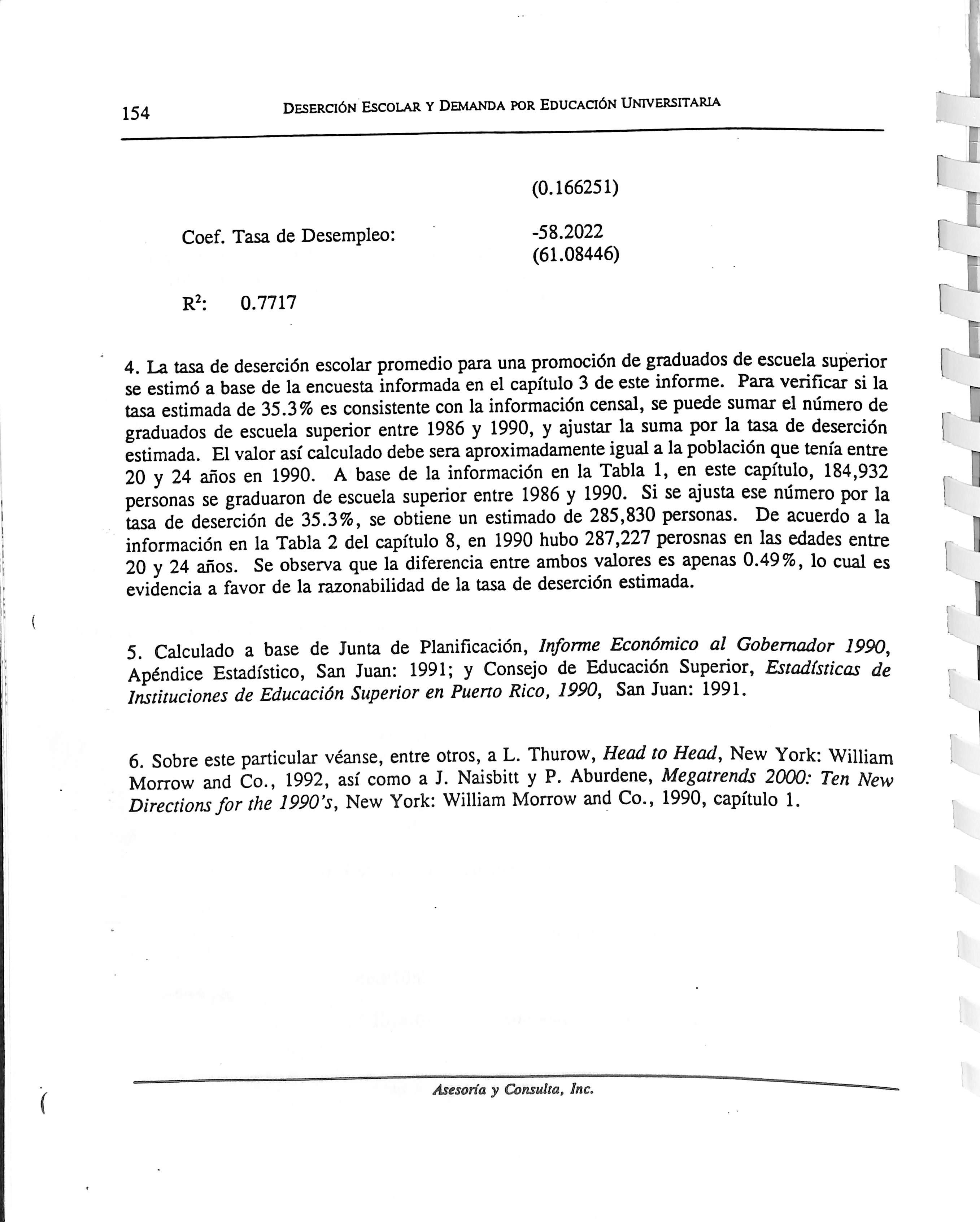 154 DESERCIÓN ESCOLAR Y DEMANDA POR EDUCACIÓN UNIVERSITARIA

(0.166251)

Coef. Tasa de Desempleo: -58.2022
(61.08446)

$R^2$: 0.7717

4. La tasa de deserción escolar promedio para una promoción de graduados de escuela superior se estimó a base de la encuesta informada en el capítulo 3 de este informe. Para verificar si la tasa estimada de 35.3% es consistente con la información censal, se puede sumar el número de graduados de escuela superior entre 1986 y 1990, y ajustar la suma por la tasa de deserción estimada. El valor así calculado debe sera aproximadamente igual a la población que tenía entre 20 y 24 años en 1990. A base de la información en la Tabla 1, en este capítulo, 184,932 personas se graduaron de escuela superior entre 1986 y 1990. Si se ajusta ese número por la tasa de deserción de 35.3%, se obtiene un estimado de 285,830 personas. De acuerdo a la información en la Tabla 2 del capítulo 8, en 1990 hubo 287,227 perosnas en las edades entre 20 y 24 años. Se observa que la diferencia entre ambos valores es apenas 0.49%, lo cual es evidencia a favor de la razonabilidad de la tasa de deserción estimada.

5. Calculado a base de Junta de Planificación, Informe Económico al Gobernador 1990, Apéndice Estadístico, San Juan: 1991; y Consejo de Educación Superior, Estadísticas de Instituciones de Educación Superior en Puerto Rico, 1990, San Juan: 1991.

6. Sobre este particular véanse, entre otros, a L. Thurow, Head to Head, New York: William Morrow and Co., 1992, así como a J. Naisbitt y P. Aburdene, Megatrends 2000: Ten New Directions for the 1990's, New York: William Morrow and Co., 1990, capítulo 1.

Asesoría y Consulta, Inc.